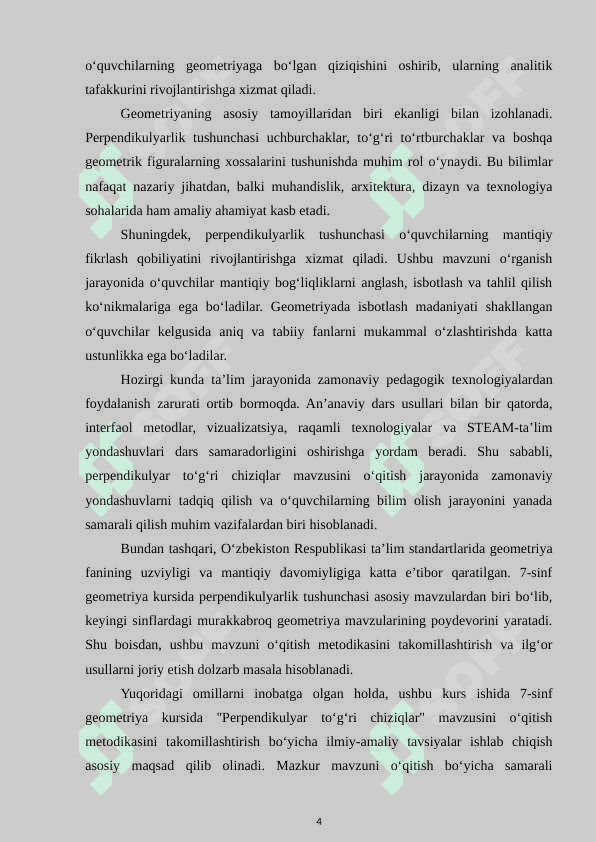 o‘quvchilarning geometriyaga bo‘lgan qiziqishini oshirib, ularning analitik tafakkurini rivojlantirishga xizmat qiladi.

Geometriyaning asosiy tamoyillaridan biri ekanligi bilan izohlanadi. Perpendikulyarlik tushunchasi uchburchaklar, to‘g‘ri to‘rtburchaklar va boshqa geometrik figuralarning xossalarini tushunishda muhim rol o‘ynaydi. Bu bilimlar nafaqat nazariy jihatdan, balki muhandislik, arxitektura, dizayn va texnologiya sohalarida ham amaliy ahamiyat kasb etadi.

Shuningdek, perpendikulyarlik tushunchasi o‘quvchilarning mantiqiy fikrlash qobiliyatini rivojlantirishga xizmat qiladi. Ushbu mavzuni o‘rganish jarayonida o‘quvchilar mantiqiy bog‘liqliklarni anglash, isbotlash va tahlil qilish ko‘nikmalariga ega bo‘ladilar. Geometriyada isbotlash madaniyati shakllangan o‘quvchilar kelgusida aniq va tabiiy fanlarni mukammal o‘zlashtirishda katta ustunlikka ega bo‘ladilar.

Hozirgi kunda ta’lim jarayonida zamonaviy pedagogik texnologiyalardan foydalanish zarurati ortib bormoqda. An’anaviy dars usullari bilan bir qatorda, interfaol metodlar, vizualizatsiya, raqamli texnologiyalar va STEAM-ta’lim yondashuvlari dars samaradorligini oshirishga yordam beradi. Shu sababli, perpendikulyar to‘g‘ri chiziqlar mavzusini o‘qitish jarayonida zamonaviy yondashuvlarni tadqiq qilish va o‘quvchilarning bilim olish jarayonini yanada samarali qilish muhim vazifalardan biri hisoblanadi.

Bundan tashqari, O‘zbekiston Respublikasi ta’lim standartlarida geometriya fanining uzviyligi va mantiqiy davomiyligiga katta e’tibor qaratilgan. 7-sinf geometriya kursida perpendikulyarlik tushunchasi asosiy mavzulardan biri bo‘lib, keyingi sinflardagi murakkabroq geometriya mavzularining poydevorini yaratadi. Shu boisdan, ushbu mavzuni o‘qitish metodikasini takomillashtirish va ilg‘or usullarni joriy etish dolzarb masala hisoblanadi.

Yuqoridagi omillarni inobatga olgan holda, ushbu kurs ishida 7-sinf geometriya kursida "Perpendikulyar to‘g‘ri chiziqlar" mavzusini o‘qitish metodikasini takomillashtirish bo‘yicha ilmiy-amaliy tavsiyalar ishlab chiqish asosiy maqsad qilib olinadi. Mazkur mavzuni o‘qitish bo‘yicha samarali

4